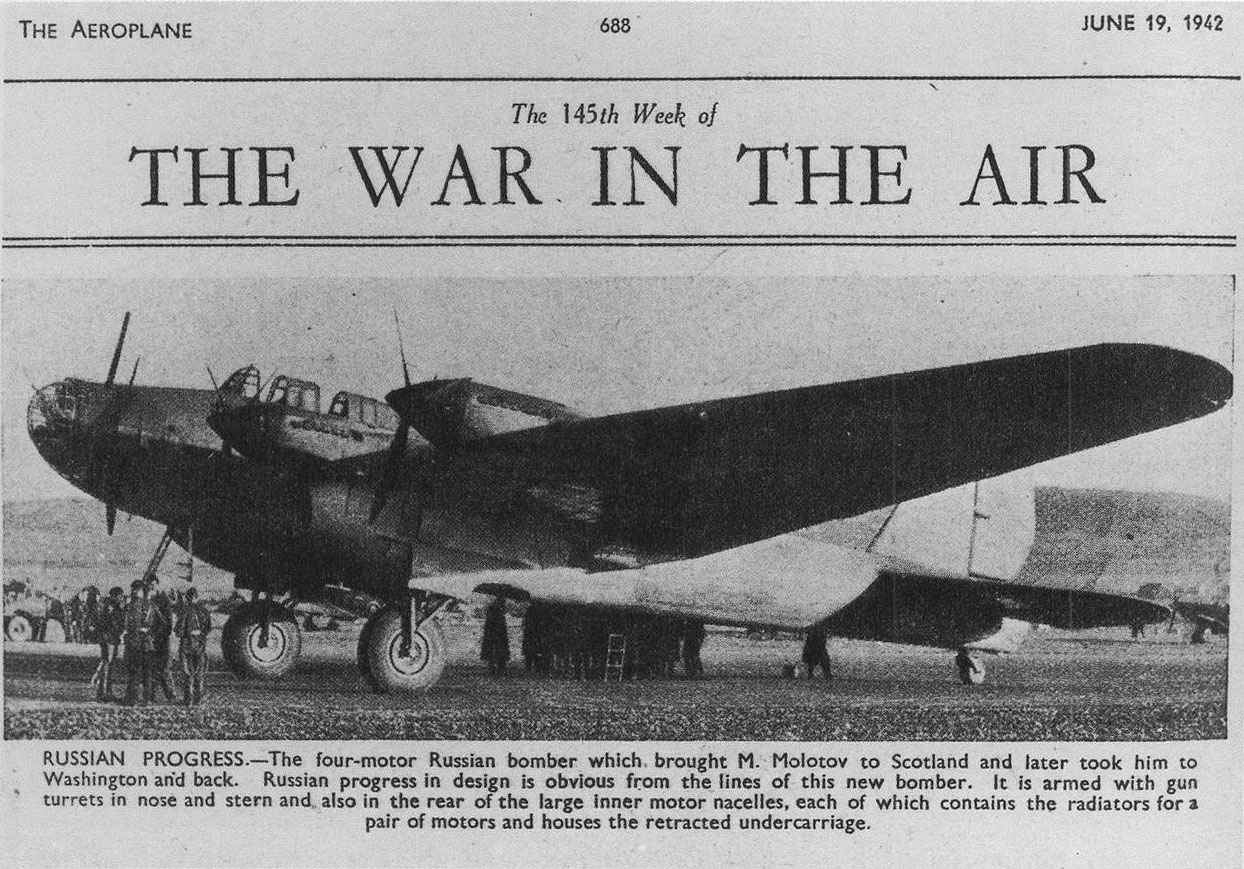 THE AEROPLANE 688 JUNE 19, 1942

The 145th Week of
THE WAR IN THE AIR

RUSSIAN PROGRESS.—The four-motor Russian bomber which brought M. Molotov to Scotland and later took him to Washington and back. Russian progress in design is obvious from the lines of this new bomber. It is armed with gun turrets in nose and stern and also in the rear of the large inner motor nacelles, each of which contains the radiators for a pair of motors and houses the retracted undercarriage.